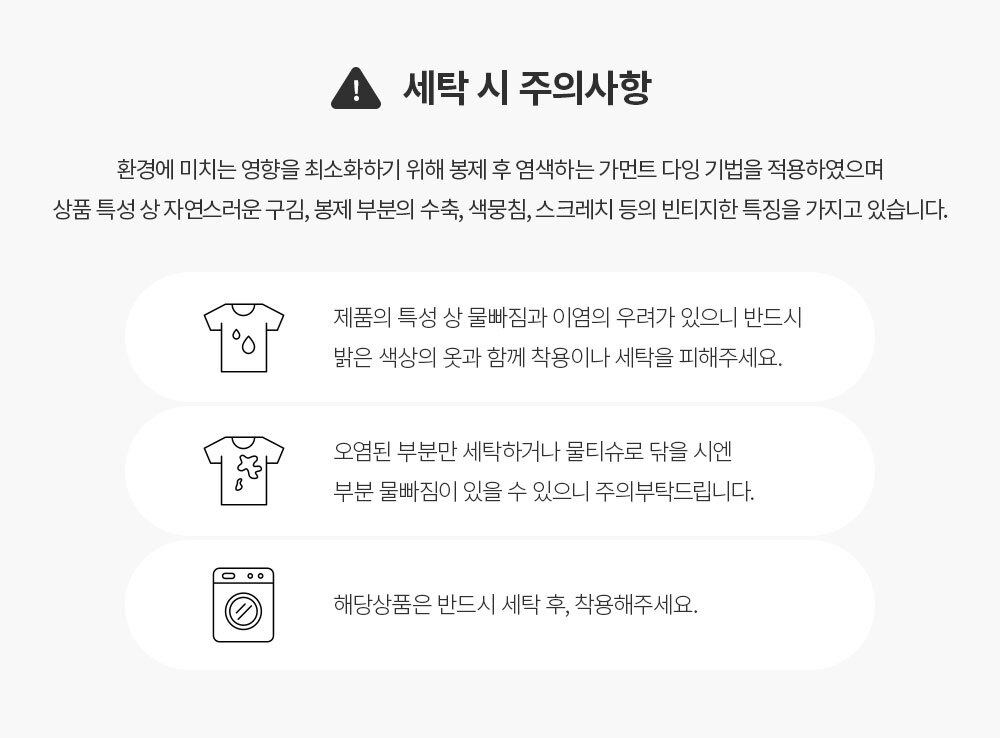 세탁 시 주의사항

환경에 미치는 영향을 최소화하기 위해 봉제 후 염색하는 가먼트 다잉 기법을 적용하였으며 상품 특성 상 자연스러운 구김, 봉제 부분의 수축, 색뭉침, 스크레치 등의 빈티지한 특징을 가지고 있습니다.

제품의 특성 상 물빠짐과 이염의 우려가 있으니 반드시 밝은 색상의 옷과 함께 착용이나 세탁을 피해주세요.

오염된 부분만 세탁하거나 물티슈로 닦을 시엔 부분 물빠짐이 있을 수 있으니 주의부탁드립니다.

해당상품은 반드시 세탁 후, 착용해주세요.